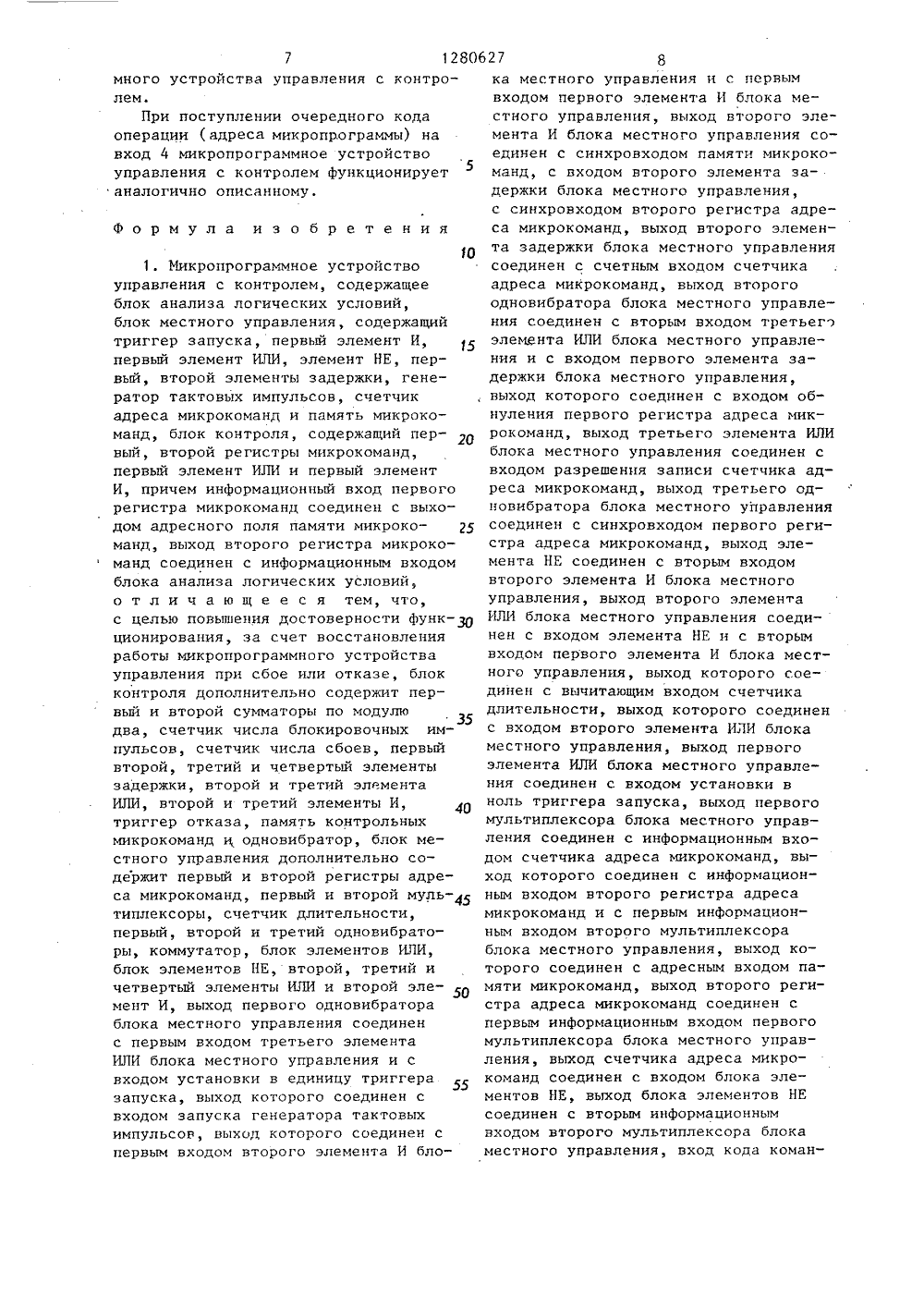 7 1280627 8

много устройства управления с контролем.

При поступлении очередного кода операции (адреса микропрограммы) на вход 4 микропрограммное устройство управления с контролем функционирует аналогично описанному.

Формула изобретения

1. Микропрограммное устройство управления с контролем, содержащее блок анализа логических условий, блок местного управления, содержащий триггер запуска, первый элемент И, первый элемент ИЛИ, элемент НЕ, первый, второй элементы задержки, генератор тактовых импульсов, счетчик адреса микрокоманд и память микрокоманд, блок контроля, содержащий первый, второй регистры микрокоманд, первый элемент ИЛИ и первый элемент И, причем информационный вход первого регистра микрокоманд соединен с выходом адресного поля памяти микрокоманд, выход второго регистра микрокоманд соединен с информационным входом блока анализа логических условий, отличающееся тем, что, с целью повышения достоверности функционирования, за счет восстановления работы микропрограммного устройства управления при сбое или отказе, блок контроля дополнительно содержит первый и второй сумматоры по модулю два, счетчик числа блокировочных импульсов, счетчик числа сбоев, первый второй, третий и четвертый элементы задержки, второй и третий элемента ИЛИ, второй и третий элементы И, триггер отказа, память контрольных микрокоманд и одновибратор, блок местного управления дополнительно содержит первый и второй регистры адреса микрокоманд, первый и второй мультиплексоры, счетчик длительности, первый, второй и третий одновибраторы, коммутатор, блок элементов ИЛИ, блок элементов НЕ, второй, третий и четвертый элементы ИЛИ и второй элемент И, выход первого одновибратора блока местного управления соединен с первым входом третьего элемента ИЛИ блока местного управления и с входом установки в единицу триггера запуска, выход которого соединен с входом запуска генератора тактовых импульсов, выход которого соединен с первым входом второго элемента И блока местного управления и с первым входом первого элемента И блока местного управления, выход второго элемента И блока местного управления соединен с синхровходом памяти микрокоманд, с входом второго элемента задержки блока местного управления, с синхровходом второго регистра адреса микрокоманд, выход второго элемента задержки блока местного управления соединен с счетным входом счетчика адреса микрокоманд, выход второго одновибратора блока местного управления соединен с вторым входом третьего элемента ИЛИ блока местного управления и с входом первого элемента задержки блока местного управления, выход которого соединен с входом обнуления первого регистра адреса микрокоманд, выход третьего элемента ИЛИ блока местного управления соединен с входом разрешения записи счетчика адреса микрокоманд, выход третьего одновибратора блока местного управления соединен с синхровходом первого регистра адреса микрокоманд, выход элемента НЕ соединен с вторым входом второго элемента И блока местного управления, выход второго элемента ИЛИ блока местного управления соединен с входом элемента НЕ и с вторым входом первого элемента И блока местного управления, выход которого соединен с вычитающим входом счетчика длительности, выход которого соединен с входом второго элемента ИЛИ блока местного управления, выход первого элемента ИЛИ блока местного управления соединен с входом установки в ноль триггера запуска, выход первого мультиплексора блока местного управления соединен с информационным входом счетчика адреса микрокоманд, выход которого соединен с информационным входом второго регистра адреса микрокоманд и с первым информационным входом второго мультиплексора блока местного управления, выход которого соединен с адресным входом памяти микрокоманд, выход второго регистра адреса микрокоманд соединен с первым информационным входом первого мультиплексора блока местного управления, выход счетчика адреса микрокоманд соединен с входом блока элементов НЕ, выход блока элементов НЕ соединен с вторым информационным входом второго мультиплексора блока местного управления, вход кода коман-

5
10
15
20
25
30
35
40
45
50
55